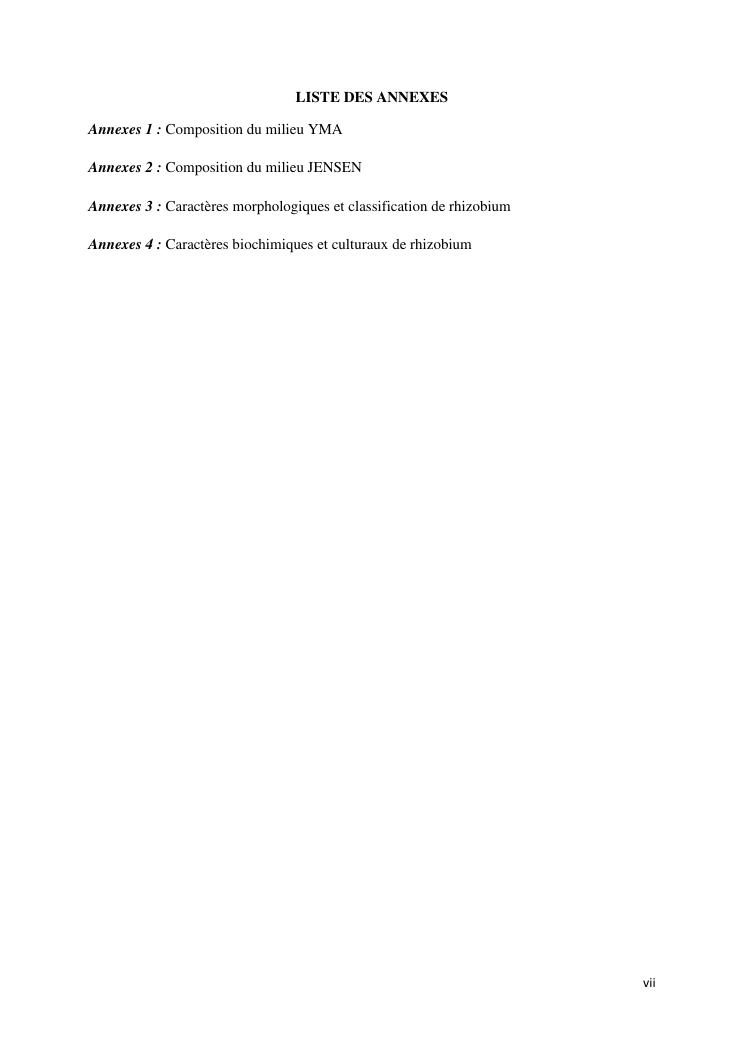 LISTE DES ANNEXES

Annexes 1 : Composition du milieu YMA

Annexes 2 : Composition du milieu JENSEN

Annexes 3 : Caractères morphologiques et classification de rhizobium

Annexes 4 : Caractères biochimiques et culturaux de rhizobium

vii